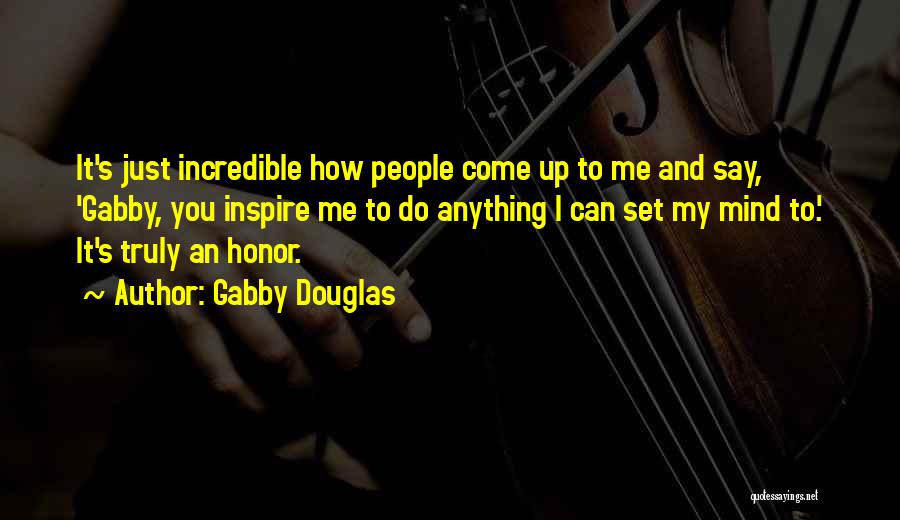 It's just incredible how people come up to me and say, 'Gabby, you inspire me to do anything I can set my mind to.' It's truly an honor.

~ Author: Gabby Douglas

quotessayings.net